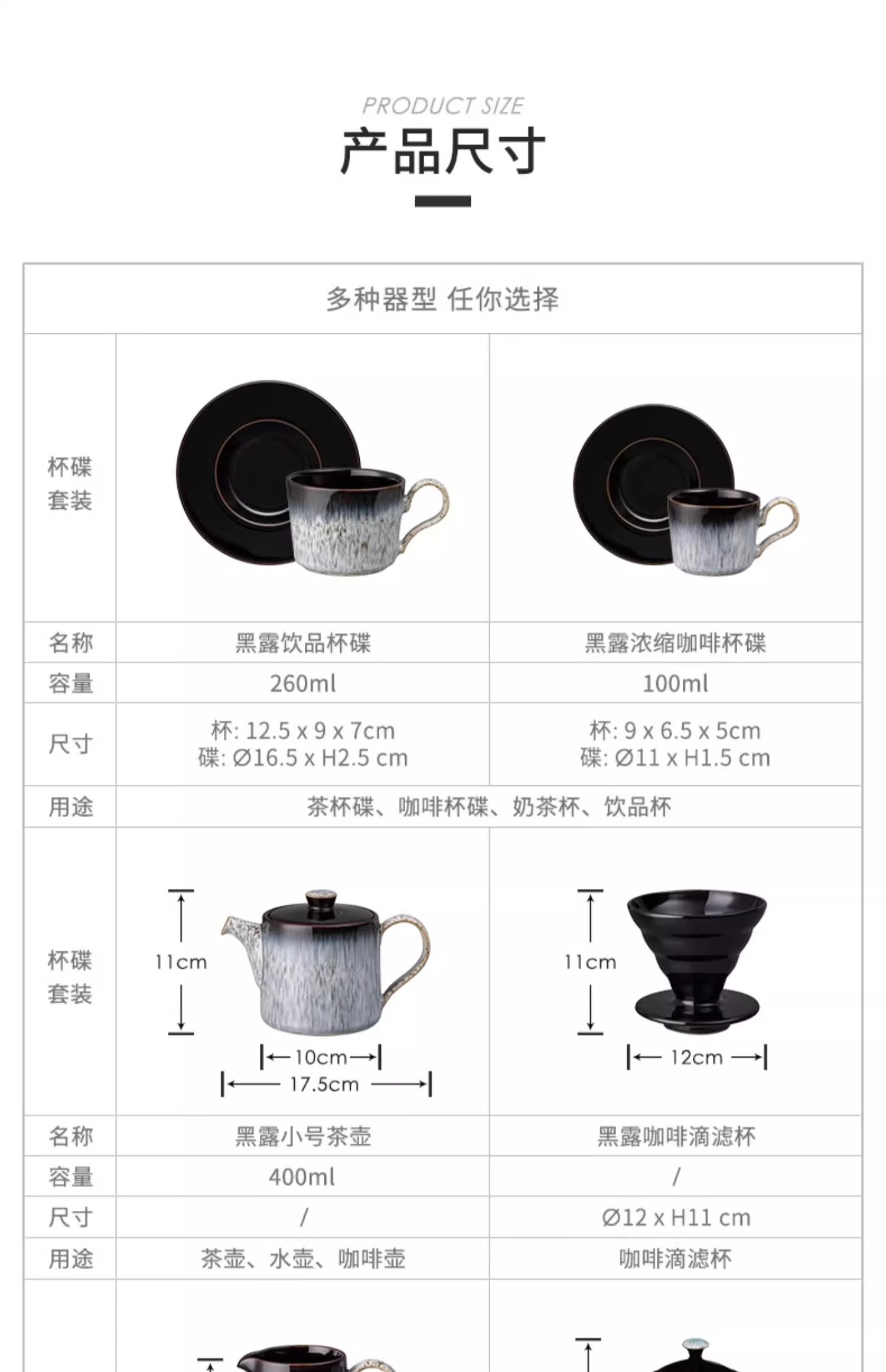 PRODUCT SIZE

产品尺寸

| 多种器型 任你选择 | | |
|---|---|---|
| 杯碟套装 | | |
| 名称 | 黑露饮品杯碟 | 黑露浓缩咖啡杯碟 |
| 容量 | 260ml | 100ml |
| 尺寸 | 杯: 12.5 x 9 x 7cm 碟: Ø16.5 x H2.5 cm | 杯: 9 x 6.5 x 5cm 碟: Ø11 x H1.5 cm |
| 用途 | 茶杯碟、咖啡杯碟、奶茶杯、饮品杯 | |
| 杯碟套装 | 11cm 10cm 17.5cm | 11cm 12cm |
| 名称 | 黑露小号茶壶 | 黑露咖啡滴滤杯 |
| 容量 | 400ml | / |
| 尺寸 | / | Ø12 x H11 cm |
| 用途 | 茶壶、水壶、咖啡壶 | 咖啡滴滤杯 |